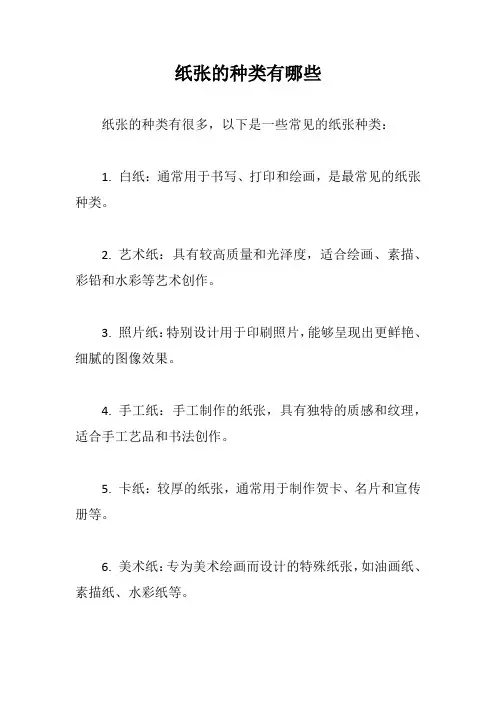 纸张的种类有哪些

纸张的种类有很多，以下是一些常见的纸张种类：

1. 白纸：通常用于书写、打印和绘画，是最常见的纸张种类。

2. 艺术纸：具有较高质量和光泽度，适合绘画、素描、彩铅和水彩等艺术创作。

3. 照片纸：特别设计用于印刷照片，能够呈现出更鲜艳、细腻的图像效果。

4. 手工纸：手工制作的纸张，具有独特的质感和纹理，适合手工艺品和书法创作。

5. 卡纸：较厚的纸张，通常用于制作贺卡、名片和宣传册等。

6. 美术纸：专为美术绘画而设计的特殊纸张，如油画纸、素描纸、水彩纸等。